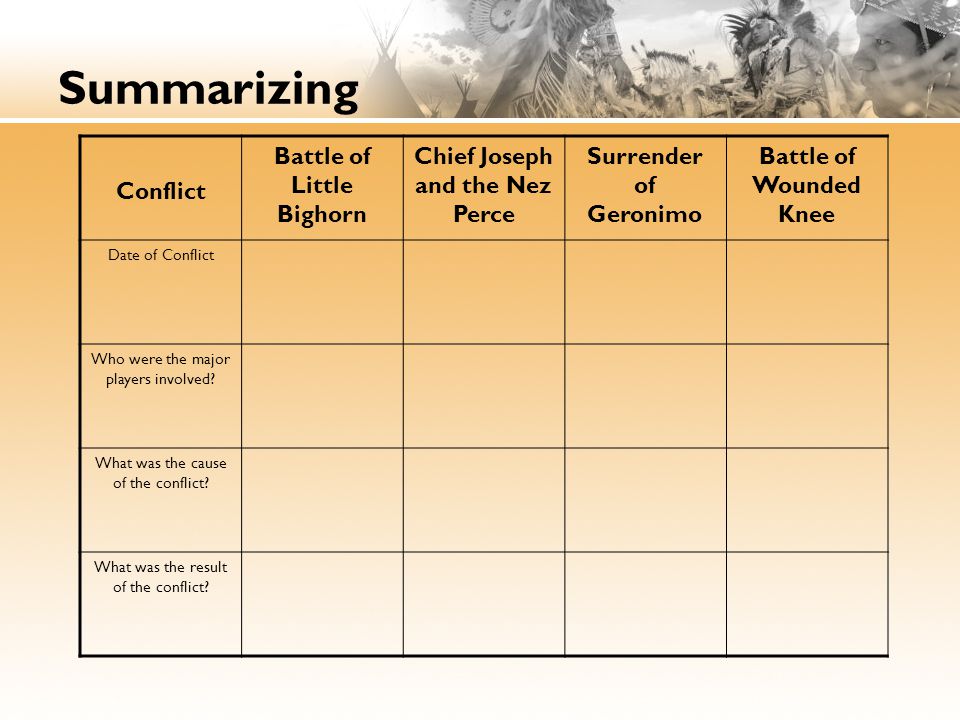 Summarizing

| Conflict | Battle of Little Bighorn | Chief Joseph and the Nez Perce | Surrender of Geronimo | Battle of Wounded Knee |
|---|---|---|---|---|
| Date of Conflict | | | | |
| Who were the major players involved? | | | | |
| What was the cause of the conflict? | | | | |
| What was the result of the conflict? | | | | |